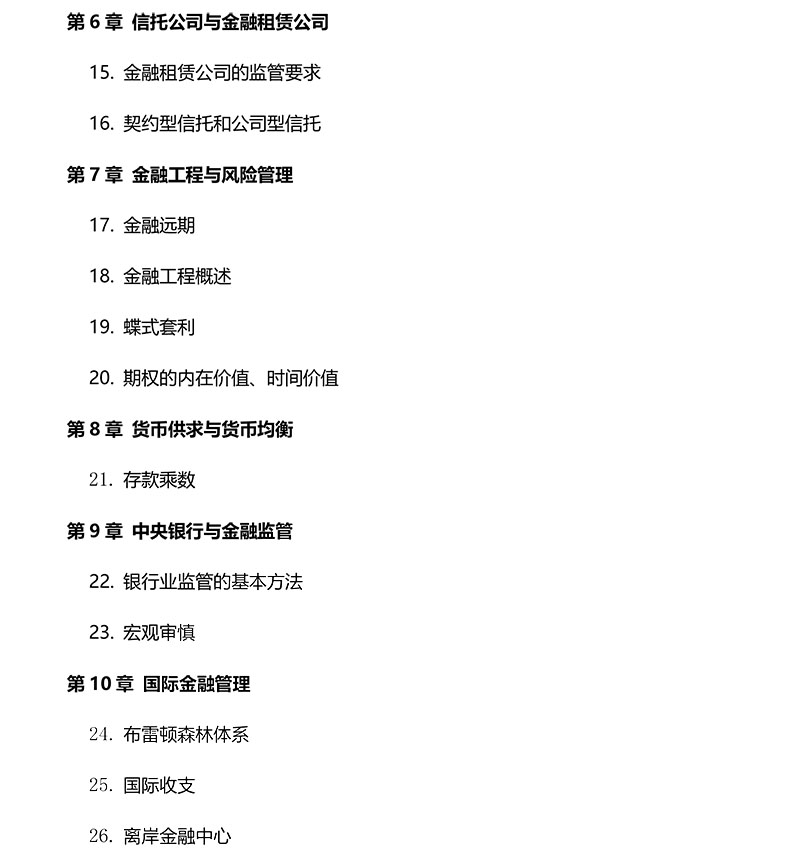 第 6 章 信托公司与金融租赁公司

15. 金融租赁公司的监管要求

16. 契约型信托和公司型信托

第 7 章 金融工程与风险管理

17. 金融远期

18. 金融工程概述

19. 蝶式套利

20. 期权的内在价值、时间价值

第 8 章 货币供求与货币均衡

21. 存款乘数

第 9 章 中央银行与金融监管

22. 银行业监管的基本方法

23. 宏观审慎

第 10 章 国际金融管理

24. 布雷顿森林体系

25. 国际收支

26. 离岸金融中心